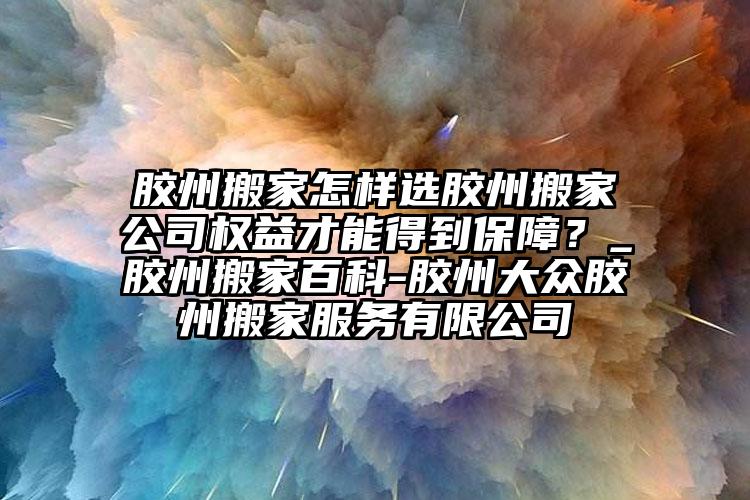 胶州搬家怎样选胶州搬家公司权益才能得到保障？_胶州搬家百科-胶州大众胶州搬家服务有限公司